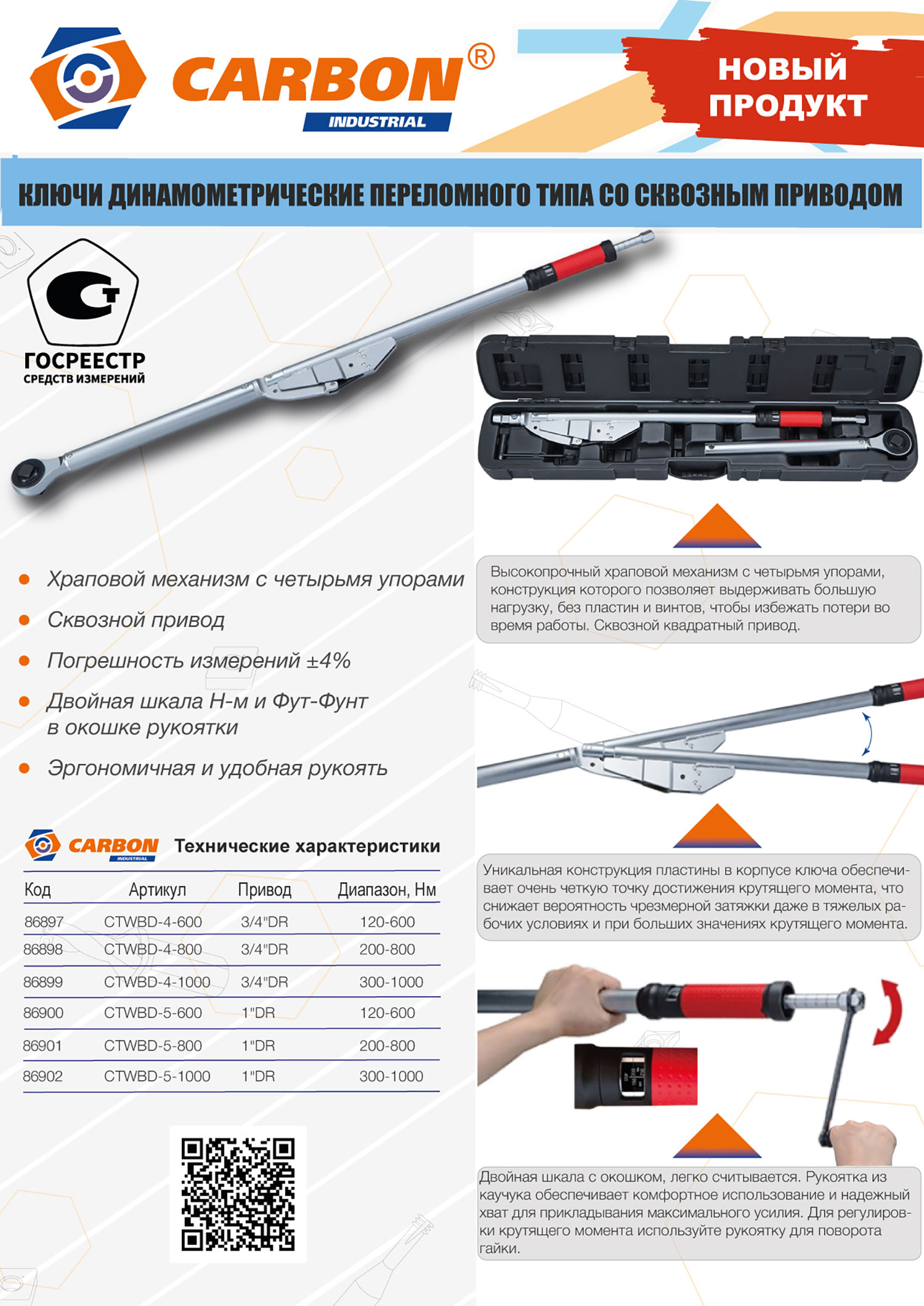 CARBON®
INDUSTRIAL

НОВЫЙ ПРОДУКТ

КЛЮЧИ ДИНАМОМЕТРИЧЕСКИЕ ПЕРЕЛОМНОГО ТИПА СО СКВОЗНЫМ ПРИВОДОМ

ГОСРЕЕСТР
СРЕДСТВ ИЗМЕРЕНИЙ

• Храповой механизм с четырьмя упорами
• Сквозной привод
• Погрешность измерений ±4%
• Двойная шкала Н-м и Фут-Фунт в окошке рукоятки
• Эргономичная и удобная рукоять

CARBON INDUSTRIAL Технические характеристики

| Код | Артикул | Привод | Диапазон, Нм |
|---|---|---|---|
| 86897 | CTWBD-4-600 | 3/4"DR | 120-600 |
| 86898 | CTWBD-4-800 | 3/4"DR | 200-800 |
| 86899 | CTWBD-4-1000 | 3/4"DR | 300-1000 |
| 86900 | CTWBD-5-600 | 1"DR | 120-600 |
| 86901 | CTWBD-5-800 | 1"DR | 200-800 |
| 86902 | CTWBD-5-1000 | 1"DR | 300-1000 |

Высокопрочный храповой механизм с четырьмя упорами, конструкция которого позволяет выдерживать большую нагрузку, без пластин и винтов, чтобы избежать потери во время работы. Сквозной квадратный привод.

Уникальная конструкция пластины в корпусе ключа обеспечивает очень четкую точку достижения крутящего момента, что снижает вероятность чрезмерной затяжки даже в тяжелых рабочих условиях и при больших значениях крутящего момента.

Двойная шкала с окошком, легко считывается. Рукоятка из каучука обеспечивает комфортное использование и надежный хват для прикладывания максимального усилия. Для регулировки крутящего момента используйте рукоятку для поворота гайки.